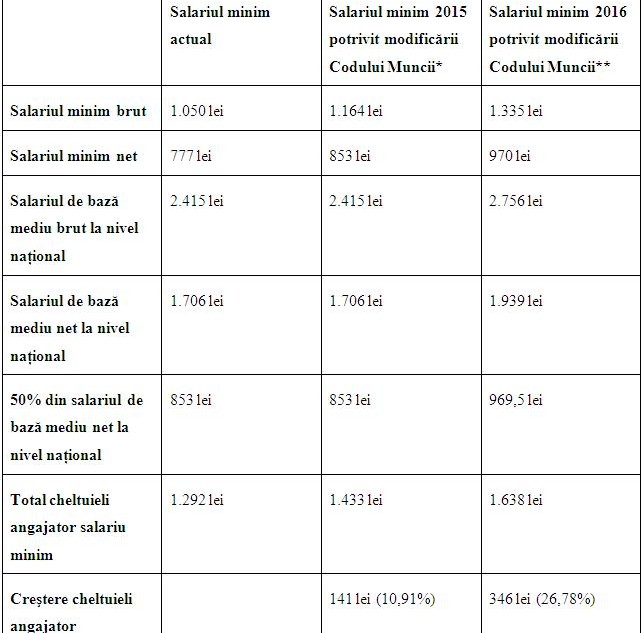 | | Salariul minim actual | Salariul minim 2015 potrivit modificării Codului Muncii* | Salariul minim 2016 potrivit modificării Codului Muncii** |
|---|---|---|---|
| Salariul minim brut | 1.050 lei | 1.164 lei | 1.335 lei |
| Salariul minim net | 777 lei | 853 lei | 970 lei |
| Salariul de bază mediu brut la nivel național | 2.415 lei | 2.415 lei | 2.756 lei |
| Salariul de bază mediu net la nivel național | 1.706 lei | 1.706 lei | 1.939 lei |
| 50% din salariul de bază mediu net la nivel național | 853 lei | 853 lei | 969,5 lei |
| Total cheltuieli angajator salariu minim | 1.292 lei | 1.433 lei | 1.638 lei |
| Creștere cheltuieli angajator | | 141 lei (10,91%) | 346 lei (26,78%) |